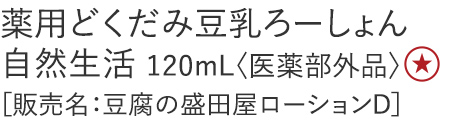 薬用どくだみ豆乳ろーしょん
自然生活 120mL〈医薬部外品〉★
[販売名:豆腐の盛田屋ローションD]